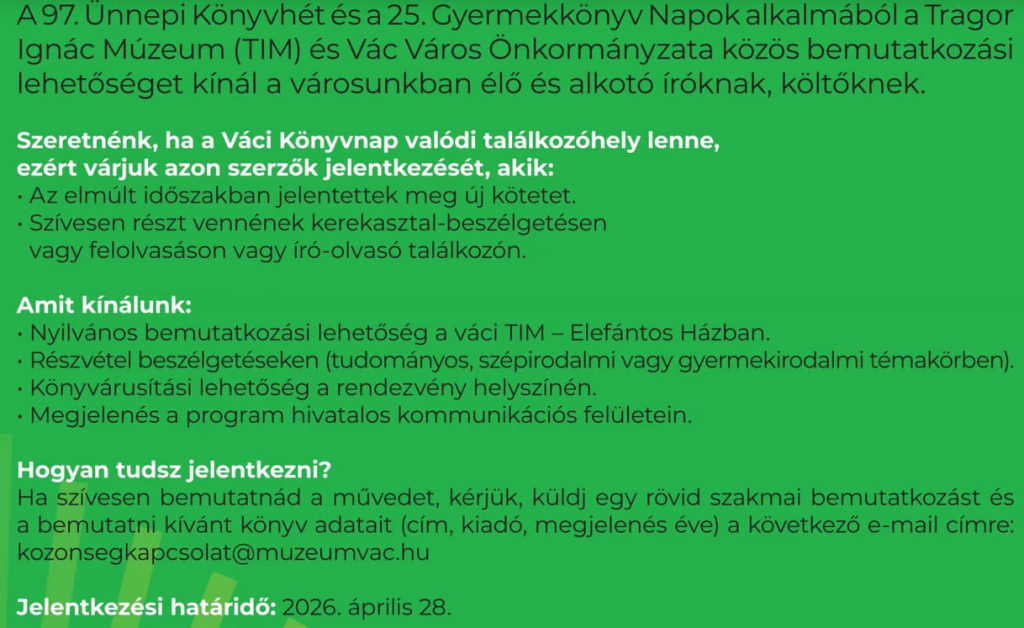 A 97. Ünnepi Könyvhét és a 25. Gyermekkönyv Napok alkalmából a Tragor Ignác Múzeum (TIM) és Vác Város Önkormányzata közös bemutatkozási lehetőséget kínál a városunkban élő és alkotó íróknak, költőknek.

Szeretnénk, ha a Váci Könyvnap valódi találkozóhely lenne, ezért várjuk azon szerzők jelentkezését, akik:
• Az elmúlt időszakban jelentettek meg új kötetet.
• Szívesen részt vennének kerekasztal-beszélgetésen vagy felolvasáson vagy író-olvasó találkozón.

Amit kínálunk:
• Nyilvános bemutatkozási lehetőség a váci TIM – Elefántos Házban.
• Részvétel beszélgetéseken (tudományos, szépirodalmi vagy gyermekirodalmi témakörben).
• Könyvárusítási lehetőség a rendezvény helyszínén.
• Megjelenés a program hivatalos kommunikációs felületein.

Hogyan tudsz jelentkezni?
Ha szívesen bemutatnád a művedet, kérjük, küldj egy rövid szakmai bemutatkozást és a bemutatni kívánt könyv adatait (cím, kiadó, megjelenés éve) a következő e-mail címre: kozonsegkapcsolat@muzeumvac.hu

Jelentkezési határidő: 2026. április 28.